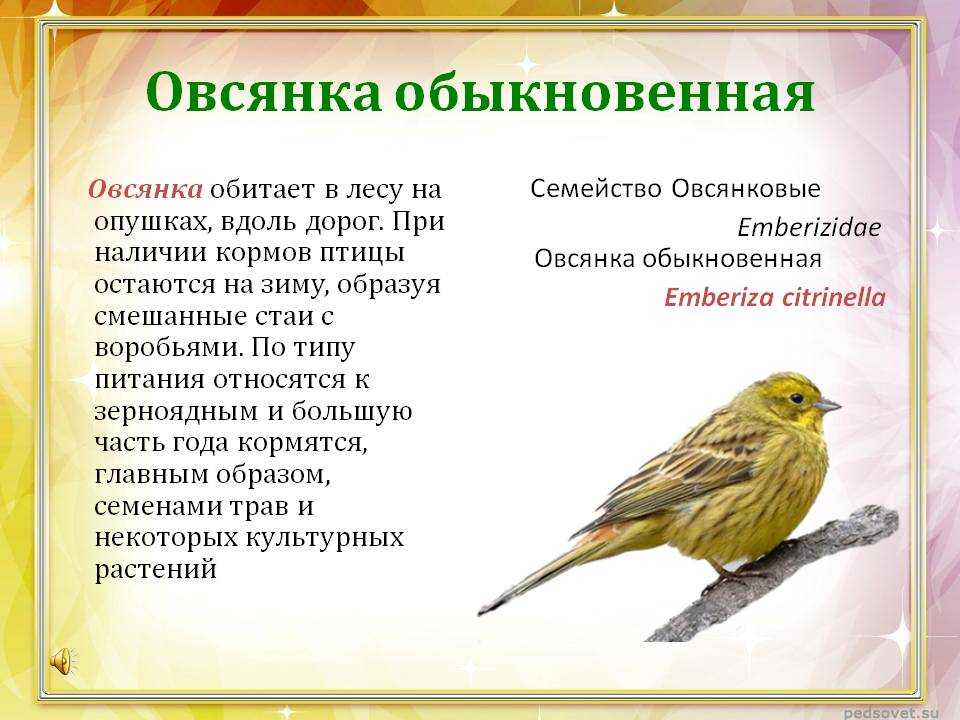 Овсянка обыкновенная

Овсянка обитает в лесу на опушках, вдоль дорог. При наличии кормов птицы остаются на зиму, образуя смешанные стаи с воробьями. По типу питания относятся к зерноядным и большую часть года кормятся, главным образом, семенами трав и некоторых культурных растений

Семейство Овсянковые
Emberizidae
Овсянка обыкновенная
Emberiza citrinella

pedsovet.su